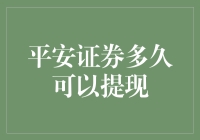 平安证券多久可以提现